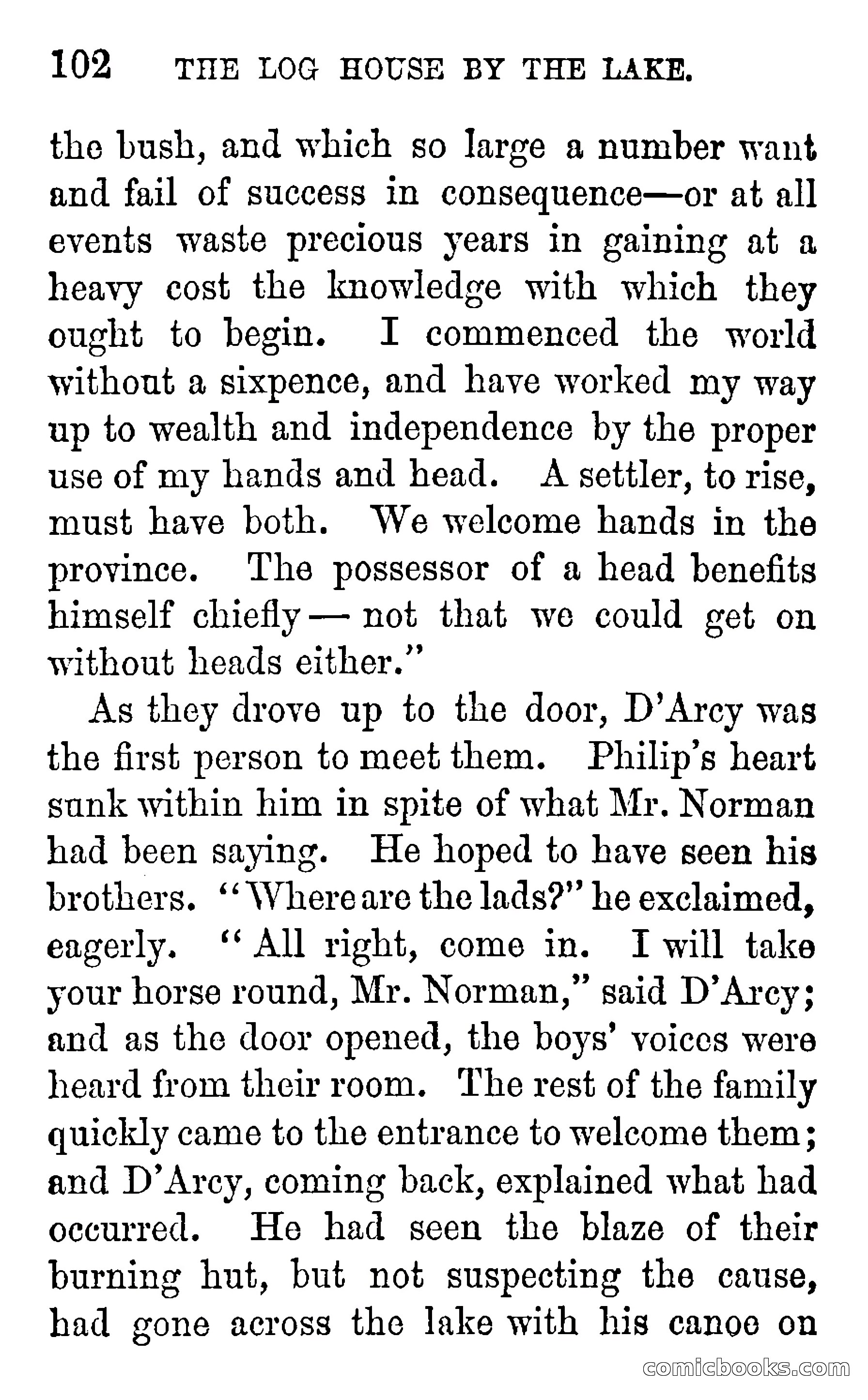 102 THE LOG HOUSE BY THE LAKE.

the bush, and which so large a number want and fail of success in consequence—or at all events waste precious years in gaining at a heavy cost the knowledge with which they ought to begin. I commenced the world without a sixpence, and have worked my way up to wealth and independence by the proper use of my hands and head. A settler, to rise, must have both. We welcome hands in the province. The possessor of a head benefits himself chiefly — not that we could get on without heads either."

As they drove up to the door, D'Arcy was the first person to meet them. Philip's heart sunk within him in spite of what Mr. Norman had been saying. He hoped to have seen his brothers. "Where are the lads?" he exclaimed, eagerly. "All right, come in. I will take your horse round, Mr. Norman," said D'Arcy; and as the door opened, the boys' voices were heard from their room. The rest of the family quickly came to the entrance to welcome them; and D'Arcy, coming back, explained what had occurred. He had seen the blaze of their burning hut, but not suspecting the cause, had gone across the lake with his canoe on

comicbooks.com